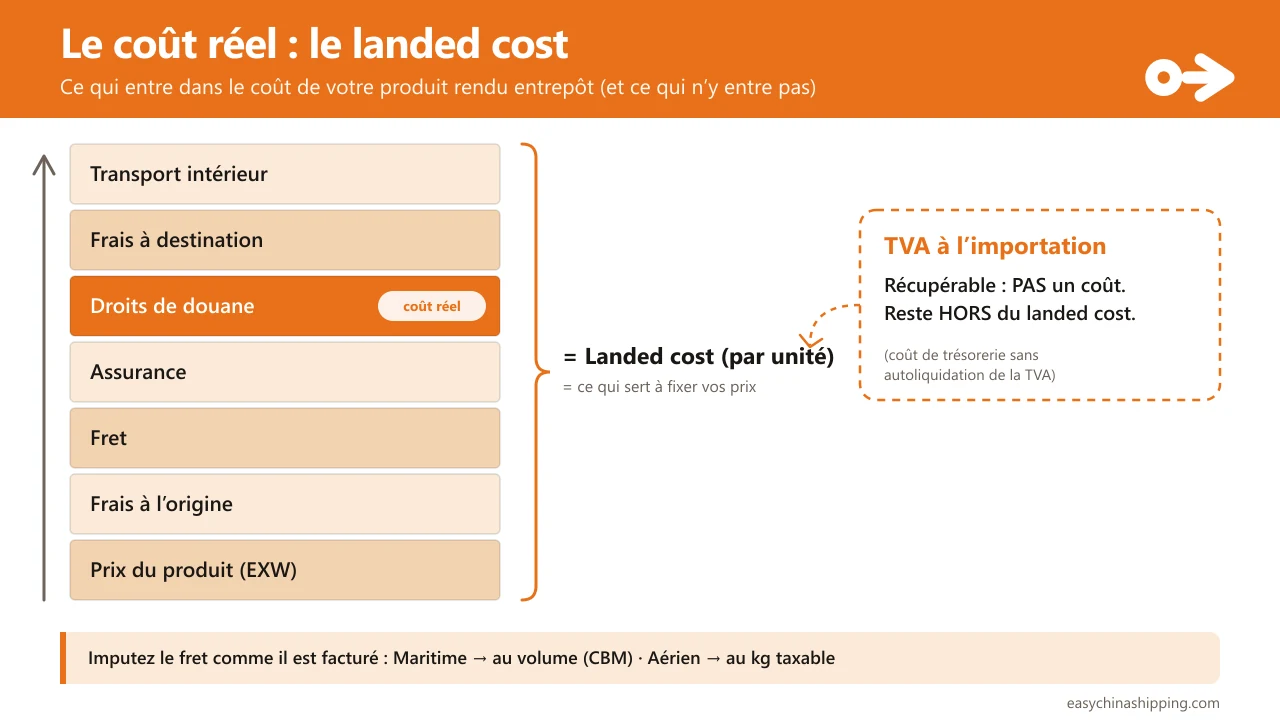 Le coût réel : le landed cost
Ce qui entre dans le coût de votre produit rendu entrepôt (et ce qui n'y entre pas)

Transport intérieur
Frais à destination
Droits de douane coût réel
Assurance
Fret
Frais à l'origine
Prix du produit (EXW)

= Landed cost (par unité)
= ce qui sert à fixer vos prix

TVA à l'importation
Récupérable : PAS un coût.
Reste HORS du landed cost.
(coût de trésorerie sans autoliquidation de la TVA)

Imputez le fret comme il est facturé : Maritime → au volume (CBM) · Aérien → au kg taxable

easychinashipping.com